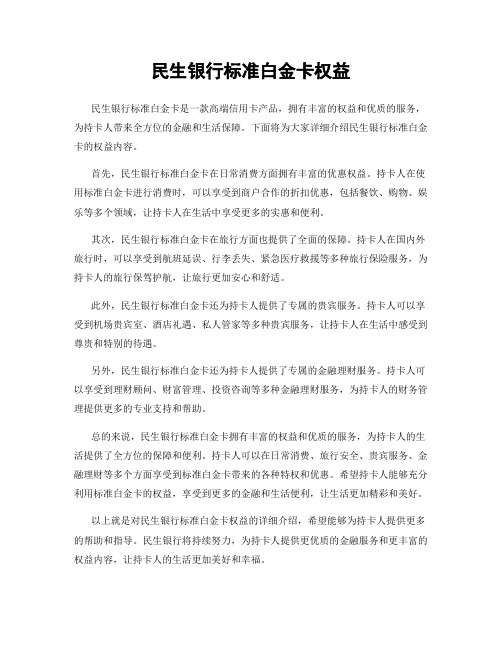 民生银行标准白金卡权益

民生银行标准白金卡是一款高端信用卡产品，拥有丰富的权益和优质的服务，为持卡人带来全方位的金融和生活保障。下面将为大家详细介绍民生银行标准白金卡的权益内容。

首先，民生银行标准白金卡在日常消费方面拥有丰富的优惠权益。持卡人在使用标准白金卡进行消费时，可以享受到商户合作的折扣优惠，包括餐饮、购物、娱乐等多个领域，让持卡人在生活中享受更多的实惠和便利。

其次，民生银行标准白金卡在旅行方面也提供了全面的保障。持卡人在国内外旅行时，可以享受到航班延误、行李丢失、紧急医疗救援等多种旅行保险服务，为持卡人的旅行保驾护航，让旅行更加安心和舒适。

此外，民生银行标准白金卡还为持卡人提供了专属的贵宾服务。持卡人可以享受到机场贵宾室、酒店礼遇、私人管家等多种贵宾服务，让持卡人在生活中感受到尊贵和特别的待遇。

另外，民生银行标准白金卡还为持卡人提供了专属的金融理财服务。持卡人可以享受到理财顾问、财富管理、投资咨询等多种金融理财服务，为持卡人的财务管理提供更多的专业支持和帮助。

总的来说，民生银行标准白金卡拥有丰富的权益和优质的服务，为持卡人的生活提供了全方位的保障和便利。持卡人可以在日常消费、旅行安全、贵宾服务、金融理财等多个方面享受到标准白金卡带来的各种特权和优惠。希望持卡人能够充分利用标准白金卡的权益，享受到更多的金融和生活便利，让生活更加精彩和美好。

以上就是对民生银行标准白金卡权益的详细介绍，希望能够为持卡人提供更多的帮助和指导。民生银行将持续努力，为持卡人提供更优质的金融服务和更丰富的权益内容，让持卡人的生活更加美好和幸福。